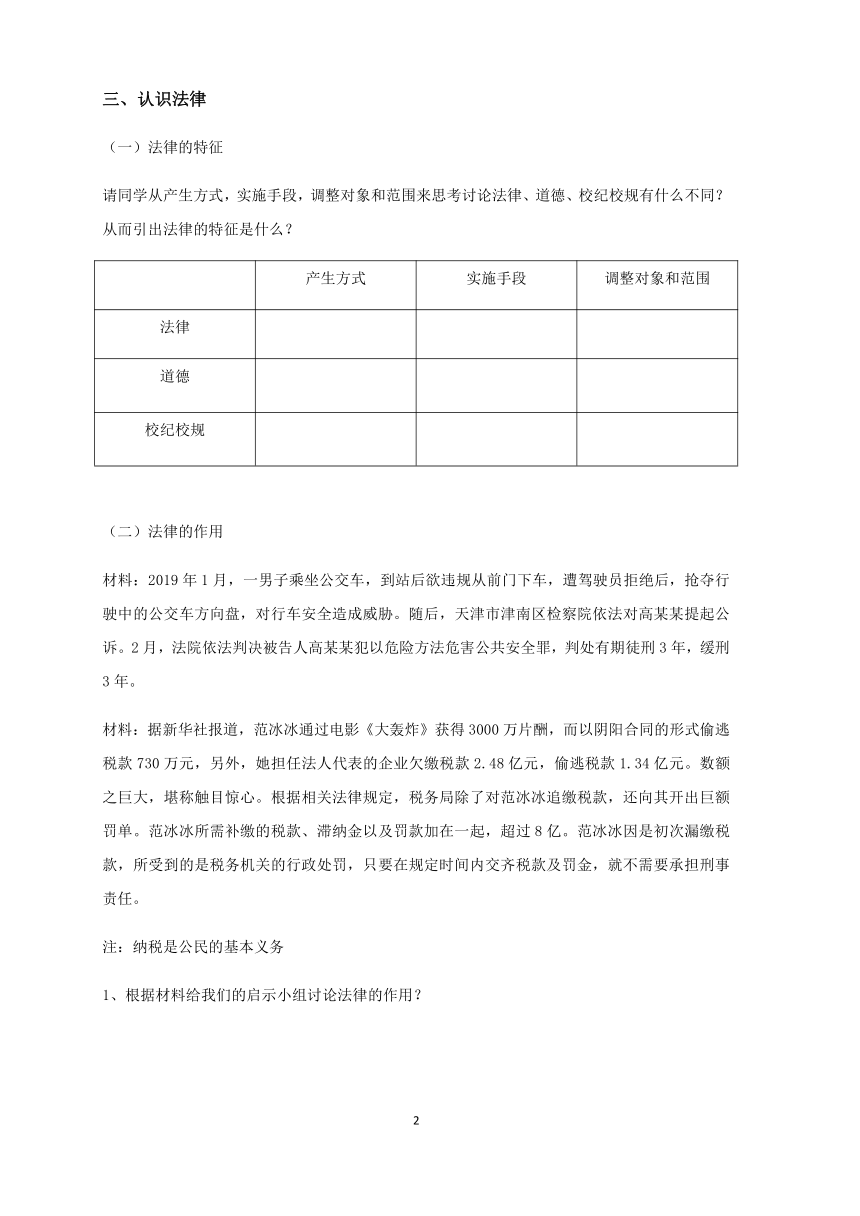 三、认识法律

（一）法律的特征

请同学从产生方式，实施手段，调整对象和范围来思考讨论法律、道德、校纪校规有什么不同？从而引出法律的特征是什么？

| | 产生方式 | 实施手段 | 调整对象和范围 |
|---|---|---|---|
| 法律 | | | |
| 道德 | | | |
| 校纪校规 | | | |

（二）法律的作用

材料：2019 年 1 月，一男子乘坐公交车，到站后欲违规从前门下车，遭驾驶员拒绝后，抢夺行驶中的公交车方向盘，对行车安全造成威胁。随后，天津市津南区检察院依法对高某某提起公诉。2 月，法院依法判决被告人高某某犯以危险方法危害公共安全罪，判处有期徒刑 3 年，缓刑 3 年。

材料：据新华社报道，范冰冰通过电影《大轰炸》获得 3000 万片酬，而以阴阳合同的形式偷逃税款 730 万元，另外，她担任法人代表的企业欠缴税款 2.48 亿元，偷逃税款 1.34 亿元。数额之巨大，堪称触目惊心。根据相关法律规定，税务局除了对范冰冰追缴税款，还向其开出巨额罚单。范冰冰所需补缴的税款、滞纳金以及罚款加在一起，超过 8 亿。范冰冰因是初次漏缴税款，所受到的是税务机关的行政处罚，只要在规定时间内交齐税款及罚金，就不需要承担刑事责任。

注：纳税是公民的基本义务

1、根据材料给我们的启示小组讨论法律的作用？

2